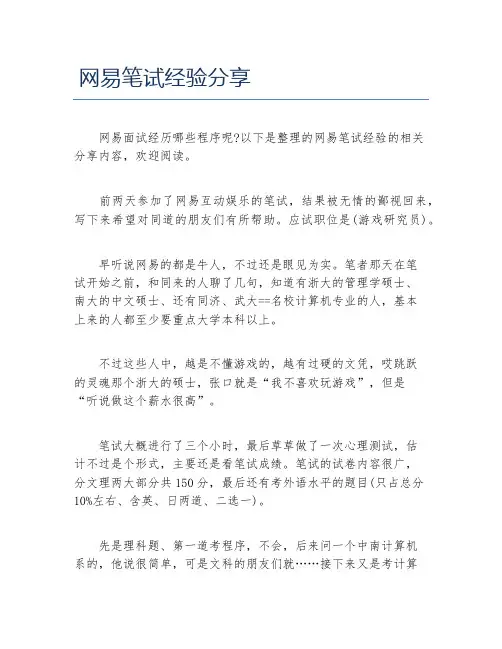 网易笔试经验分享

网易面试经历哪些程序呢?以下是整理的网易笔试经验的相关分享内容，欢迎阅读。

前两天参加了网易互动娱乐的笔试，结果被无情的鄙视回来，写下来希望对同道的朋友们有所帮助。应试职位是(游戏研究员)。

早听说网易的都是牛人，不过还是眼见为实。笔者那天在笔试开始之前，和同来的人聊了几句，知道有浙大的管理学硕士、南大的中文硕士、还有同济、武大==名校计算机专业的人，基本上来的人都至少要重点大学本科以上。

不过这些人中，越是不懂游戏的，越有过硬的文凭，哎跳跃的灵魂那个浙大的硕士，张口就是“我不喜欢玩游戏”，但是“听说做这个薪水很高”。

笔试大概进行了三个小时，最后草草做了一次心理测试，估计不过是个形式，主要还是看笔试成绩。笔试的试卷内容很广，分文理两大部分共150分，最后还有考外语水平的题目(只占总分10%左右、含英、日两道、二选一)。

先是理科题、第一道考程序，不会，后来问一个中南计算机系的，他说很简单，可是文科的朋友们就……接下来又是考计算